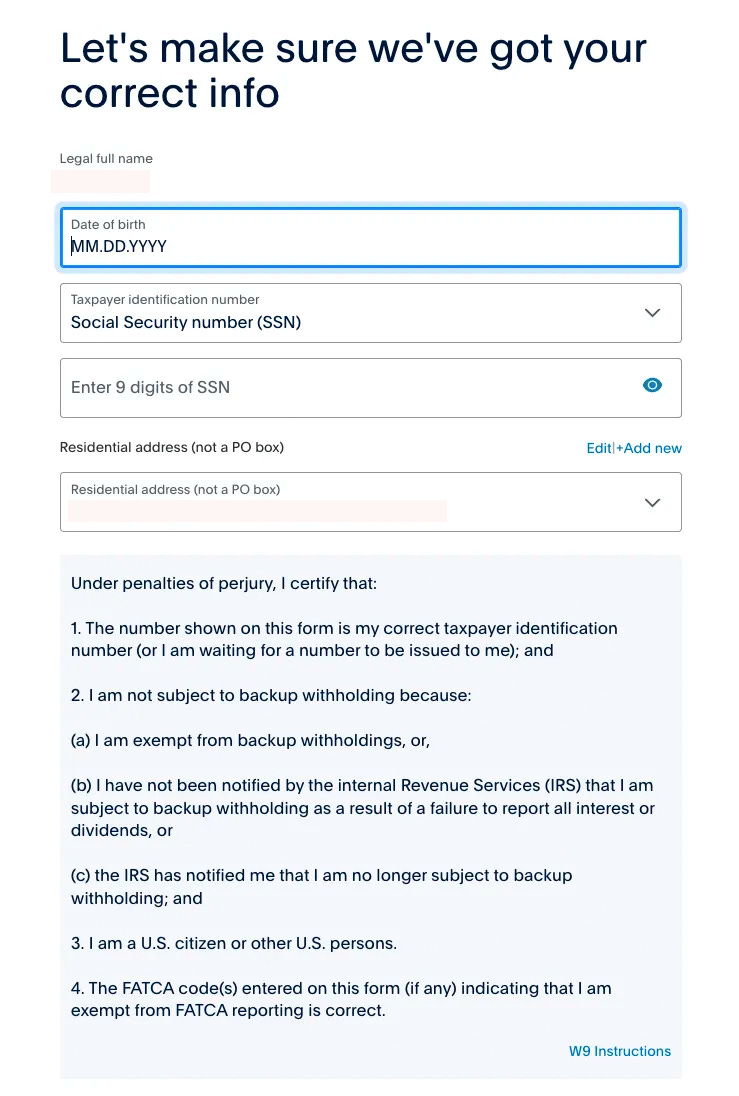 Let's make sure we've got your correct info

Legal full name

Date of birth
MM.DD.YYYY

Taxpayer identification number
Social Security number (SSN)

Enter 9 digits of SSN

Residential address (not a PO box)

Edit|+Add new

Residential address (not a PO box)

Under penalties of perjury, I certify that:

1. The number shown on this form is my correct taxpayer identification number (or I am waiting for a number to be issued to me); and

2. I am not subject to backup withholding because:

(a) I am exempt from backup withholdings, or,

(b) I have not been notified by the internal Revenue Services (IRS) that I am subject to backup withholding as a result of a failure to report all interest or dividends, or

(c) the IRS has notified me that I am no longer subject to backup withholding; and

3. I am a U.S. citizen or other U.S. persons.

4. The FATCA code(s) entered on this form (if any) indicating that I am exempt from FATCA reporting is correct.

W9 Instructions